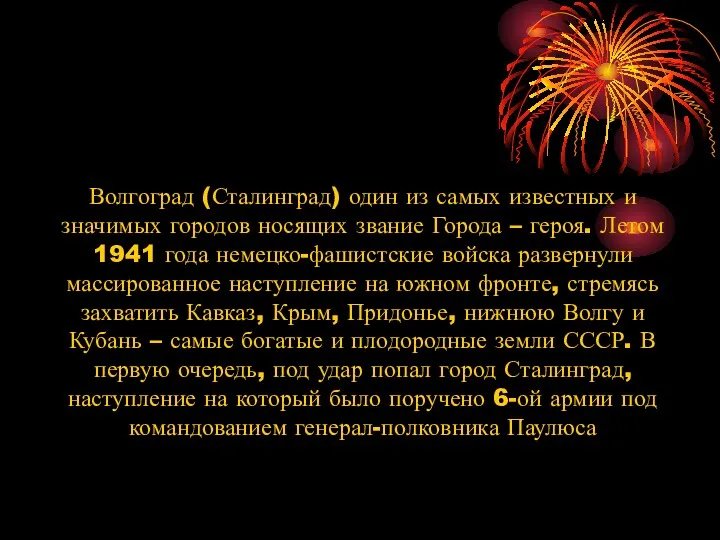 Волгоград (Сталинград) один из самых известных и значимых городов носящих звание Города – героя. Летом 1941 года немецко-фашистские войска развернули массированное наступление на южном фронте, стремясь захватить Кавказ, Крым, Придонье, нижнюю Волгу и Кубань – самые богатые и плодородные земли СССР. В первую очередь, под удар попал город Сталинград, наступление на который было поручено 6-ой армии под командованием генерал-полковника Паулюса